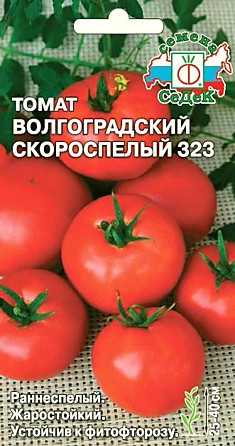 Семена
СеДеК

ТОМАТ
ВОЛГОГРАДСКИЙ
СКОРОСПЕЛЫЙ 323

Раннеспелый.
Жаростойкий.
Устойчив к фитофторозу.

25-40 см